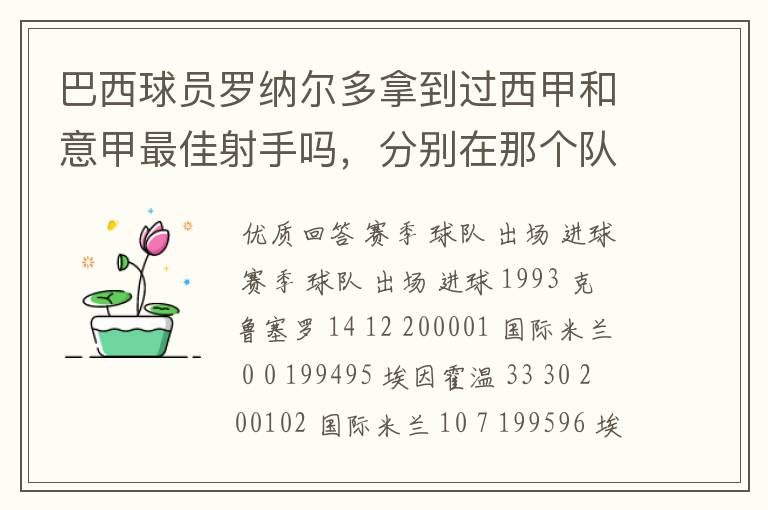 巴西球员罗纳尔多拿到过西甲和意甲最佳射手吗，分别在那个队

优质回答 赛季 球队 出场 进球 赛季 球队 出场 进球 1993 克鲁塞罗 14 12 200001 国际米兰 0 0 199495 埃因霍温 33 30 200102 国际米兰 10 7 199596 埃